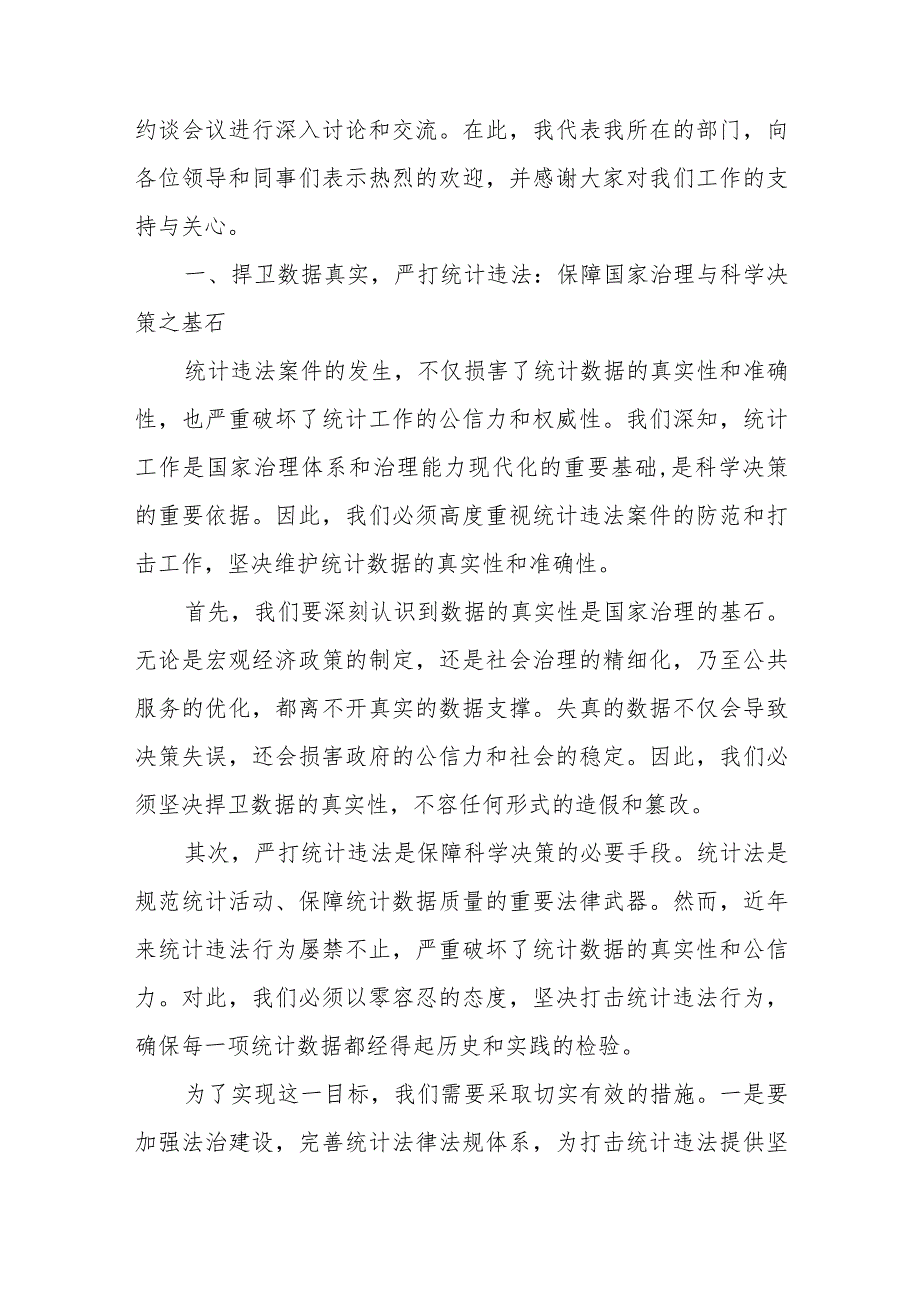 约谈会议进行深入讨论和交流。在此，我代表我所在的部门，向各位领导和同事们表示热烈的欢迎，并感谢大家对我们工作的支持与关心。

一、捍卫数据真实，严打统计违法：保障国家治理与科学决策之基石

统计违法案件的发生，不仅损害了统计数据的真实性和准确性，也严重破坏了统计工作的公信力和权威性。我们深知，统计工作是国家治理体系和治理能力现代化的重要基础，是科学决策的重要依据。因此，我们必须高度重视统计违法案件的防范和打击工作，坚决维护统计数据的真实性和准确性。

首先，我们要深刻认识到数据的真实性是国家治理的基石。无论是宏观经济政策的制定，还是社会治理的精细化，乃至公共服务的优化，都离不开真实的数据支撑。失真的数据不仅会导致决策失误，还会损害政府的公信力和社会的稳定。因此，我们必须坚决捍卫数据的真实性，不容任何形式的造假和篡改。

其次，严打统计违法是保障科学决策的必要手段。统计法是规范统计活动、保障统计数据质量的重要法律武器。然而，近年来统计违法行为屡禁不止，严重破坏了统计数据的真实性和公信力。对此，我们必须以零容忍的态度，坚决打击统计违法行为，确保每一项统计数据都经得起历史和实践的检验。

为了实现这一目标，我们需要采取切实有效的措施。一是要加强法治建设，完善统计法律法规体系，为打击统计违法提供坚